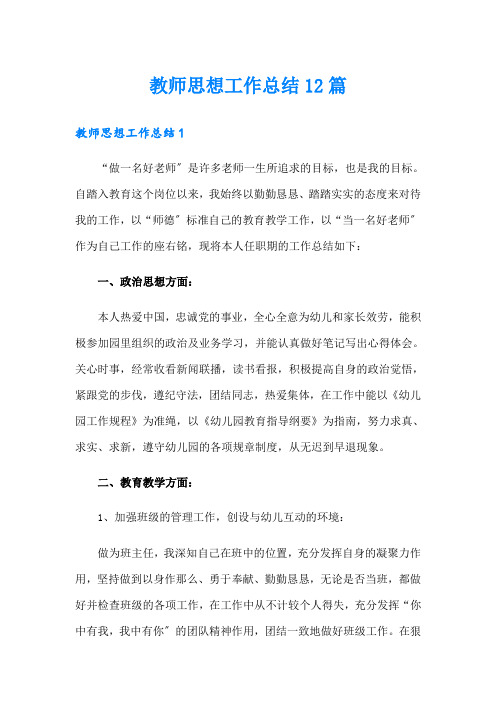 教师思想工作总结12篇

教师思想工作总结1

“做一名好老师”是许多老师一生所追求的目标，也是我的目标。自踏入教育这个岗位以来，我始终以勤勤恳恳、踏踏实实的态度来对待我的工作，以“师德”标准自己的教育教学工作，以“当一名好老师”作为自己工作的座右铭，现将本人任职期的工作总结如下：

一、政治思想方面：

本人热爱中国，忠诚党的事业，全心全意为幼儿和家长效劳，能积极参加园里组织的政治及业务学习，并能认真做好笔记写出心得体会。关心时事，经常收看新闻联播，读书看报，积极提高自身的政治觉悟，紧跟党的步伐，遵纪守法，团结同志，热爱集体，在工作中能以《幼儿园工作规程》为准绳，以《幼儿园教育指导纲要》为指南，努力求真、求实、求新，遵守幼儿园的各项规章制度，从无迟到早退现象。

二、教育教学方面：

1、加强班级的管理工作，创设与幼儿互动的环境：

做为班主任，我深知自己在班中的位置，充分发挥自身的凝聚力作用，坚持做到以身作那么、勇于奉献、勤勤恳恳，无论是否当班，都做好并检查班级的各项工作，在工作中从不计较个人得失，充分发挥“你中有我，我中有你”的团队精神作用，团结一致地做好班级工作。在狠